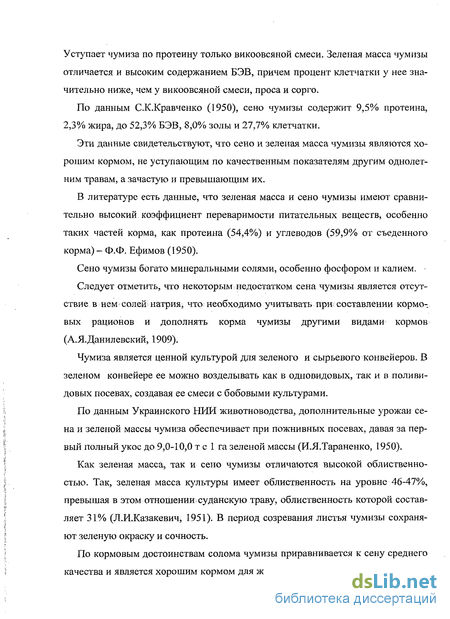 Уступает чумиза по протеину только викоовсяной смеси. Зеленая масса чумизы отличается и высоким содержанием БЭВ, причем процент клетчатки у нее значительно ниже, чем у викоовсяной смеси, проса и сорго.

По данным С.К.Кравченко (1950), сено чумизы содержит 9,5% протеина, 2,3% жира, до 52,3% БЭВ, 8,0% золы и 27,7% клетчатки.

Эти данные свидетельствуют, что сено и зеленая масса чумизы являются хорошим кормом, не уступающим по качественным показателям другим однолетним травам, а зачастую и превышающим их.

В литературе есть данные, что зеленая масса и сено чумизы имеют сравнительно высокий коэффициент переваримости питательных веществ, особенно таких частей корма, как протеина (54,4%) и углеводов (59,9% от съеденного корма) – Ф.Ф. Ефимов (1950).

Сено чумизы богато минеральными солями, особенно фосфором и калием.

Следует отметить, что некоторым недостатком сена чумизы является отсутствие в нем солей натрия, что необходимо учитывать при составлении кормовых рационов и дополнять корма чумизы другими видами кормов (А.Я.Данилевский, 1909).

Чумиза является ценной культурой для зеленого и сырьевого конвейеров. В зеленом конвейере ее можно возделывать как в одновидовых, так и в поливидовых посевах, создавая ее смеси с бобовыми культурами.

По данным Украинского НИИ животноводства, дополнительные урожаи сена и зеленой массы чумиза обеспечивает при пожнивных посевах, давая за первый полный укос до 9,0-10,0 т с 1 га зеленой массы (И.Я.Тараненко, 1950).

Как зеленая масса, так и сено чумизы отличаются высокой облиственностью. Так, зеленая масса культуры имеет облиственность на уровне 46-47%, превышая в этом отношении суданскую траву, облиственность которой составляет 31% (Л.И.Казакевич, 1951). В период созревания листья чумизы сохраняют зеленую окраску и сочность.

По кормовым достоинствам солома чумизы приравнивается к сену среднего качества и является хорошим кормом для ж

dsLib.net
библиотека диссертаций